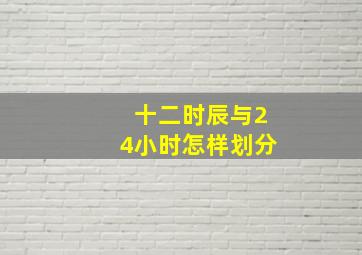 十二时辰与24小时怎样划分